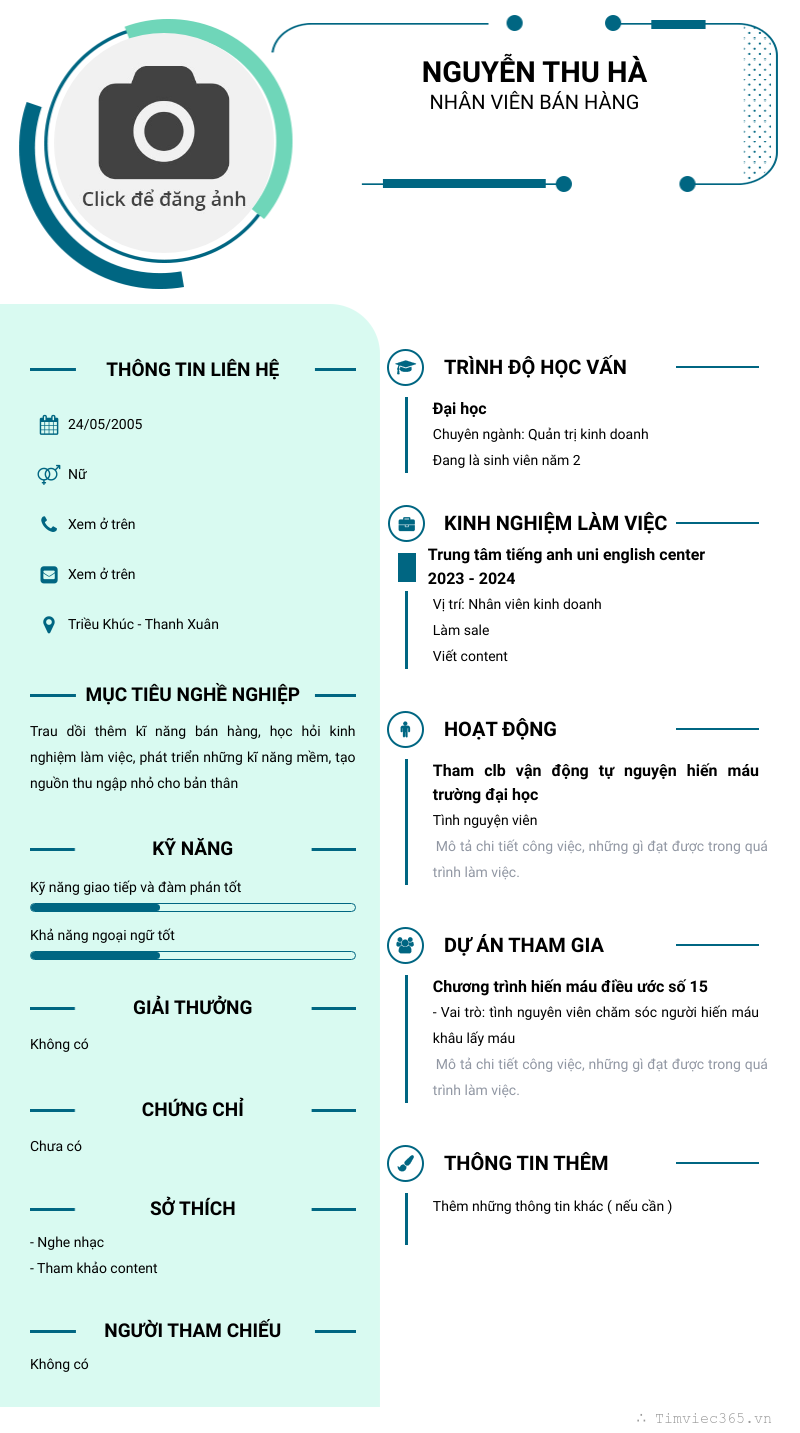 Click để đăng ảnh

NGUYỄN THU HÀ
NHÂN VIÊN BÁN HÀNG

THÔNG TIN LIÊN HỆ

24/05/2005

Nữ

Xem ở trên

Xem ở trên

Triều Khúc - Thanh Xuân

MỤC TIÊU NGHỀ NGHIỆP

Trau dồi thêm kĩ năng bán hàng, học hỏi kinh nghiệm làm việc, phát triển những kĩ năng mềm, tạo nguồn thu ngập nhỏ cho bản thân

KỸ NĂNG

Kỹ năng giao tiếp và đàm phán tốt

Khả năng ngoại ngữ tốt

GIẢI THƯỞNG

Không có

CHỨNG CHỈ

Chưa có

SỞ THÍCH

- Nghe nhạc
- Tham khảo content

NGƯỜI THAM CHIẾU

Không có

TRÌNH ĐỘ HỌC VẤN

Đại học
Chuyên ngành: Quản trị kinh doanh
Đang là sinh viên năm 2

KINH NGHIỆM LÀM VIỆC

Trung tâm tiếng anh uni english center
2023 - 2024
Vị trí: Nhân viên kinh doanh
Làm sale
Viết content

HOẠT ĐỘNG

Tham clb vận động tự nguyện hiến máu trường đại học
Tình nguyện viên
Mô tả chi tiết công việc, những gì đạt được trong quá trình làm việc.

DỰ ÁN THAM GIA

Chương trình hiến máu điều ước số 15
- Vai trò: tình nguyên viên chăm sóc người hiến máu khâu lấy máu
Mô tả chi tiết công việc, những gì đạt được trong quá trình làm việc.

THÔNG TIN THÊM

Thêm những thông tin khác ( nếu cần )

Timviec365.vn